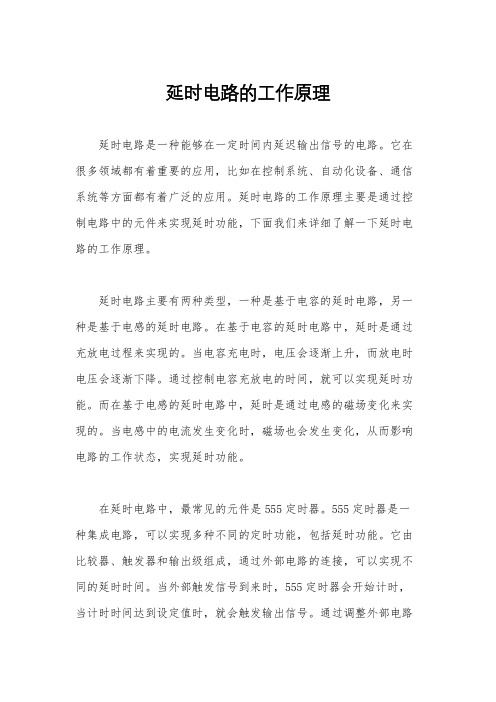 延时电路的工作原理

延时电路是一种能够在一定时间内延迟输出信号的电路。它在很多领域都有着重要的应用，比如在控制系统、自动化设备、通信系统等方面都有着广泛的应用。延时电路的工作原理主要是通过控制电路中的元件来实现延时功能，下面我们来详细了解一下延时电路的工作原理。

延时电路主要有两种类型，一种是基于电容的延时电路，另一种是基于电感的延时电路。在基于电容的延时电路中，延时是通过充放电过程来实现的。当电容充电时，电压会逐渐上升，而放电时电压会逐渐下降。通过控制电容充放电的时间，就可以实现延时功能。而在基于电感的延时电路中，延时是通过电感的磁场变化来实现的。当电感中的电流发生变化时，磁场也会发生变化，从而影响电路的工作状态，实现延时功能。

在延时电路中，最常见的元件是555定时器。555定时器是一种集成电路，可以实现多种不同的定时功能，包括延时功能。它由比较器、触发器和输出级组成，通过外部电路的连接，可以实现不同的延时时间。当外部触发信号到来时，555定时器会开始计时，当计时时间达到设定值时，就会触发输出信号。通过调整外部电路